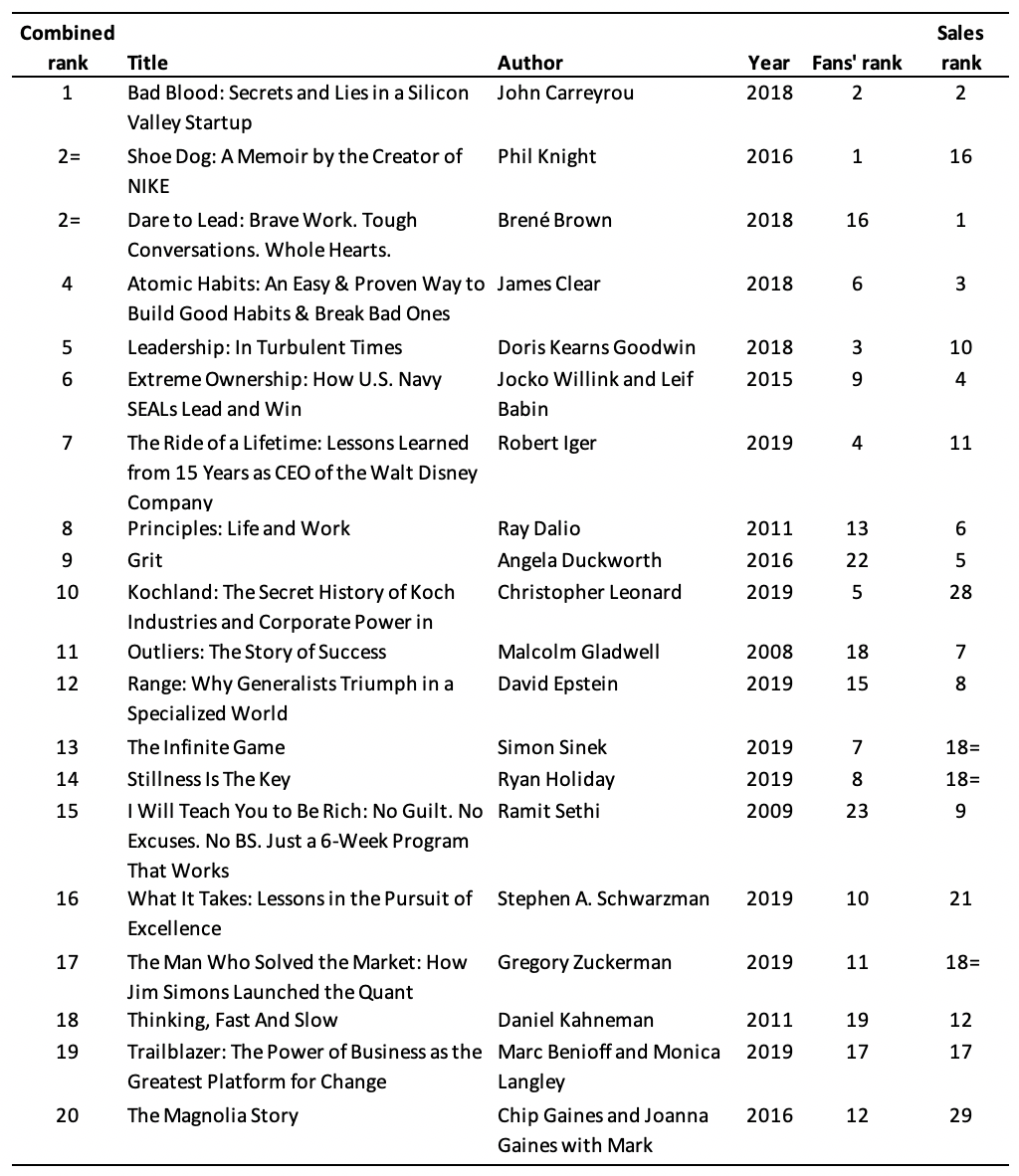 | Combined rank | Title | Author | Year | Fans' rank | Sales rank |
|---|---|---|---|---|---|
| 1 | Bad Blood: Secrets and Lies in a Silicon Valley Startup | John Carreyrou | 2018 | 2 | 2 |
| 2= | Shoe Dog: A Memoir by the Creator of NIKE | Phil Knight | 2016 | 1 | 16 |
| 2= | Dare to Lead: Brave Work. Tough Conversations. Whole Hearts. | Brené Brown | 2018 | 16 | 1 |
| 4 | Atomic Habits: An Easy & Proven Way to Build Good Habits & Break Bad Ones | James Clear | 2018 | 6 | 3 |
| 5 | Leadership: In Turbulent Times | Doris Kearns Goodwin | 2018 | 3 | 10 |
| 6 | Extreme Ownership: How U.S. Navy SEALs Lead and Win | Jocko Willink and Leif Babin | 2015 | 9 | 4 |
| 7 | The Ride of a Lifetime: Lessons Learned from 15 Years as CEO of the Walt Disney Company | Robert Iger | 2019 | 4 | 11 |
| 8 | Principles: Life and Work | Ray Dalio | 2011 | 13 | 6 |
| 9 | Grit | Angela Duckworth | 2016 | 22 | 5 |
| 10 | Kochland: The Secret History of Koch Industries and Corporate Power in | Christopher Leonard | 2019 | 5 | 28 |
| 11 | Outliers: The Story of Success | Malcolm Gladwell | 2008 | 18 | 7 |
| 12 | Range: Why Generalists Triumph in a Specialized World | David Epstein | 2019 | 15 | 8 |
| 13 | The Infinite Game | Simon Sinek | 2019 | 7 | 18= |
| 14 | Stillness Is The Key | Ryan Holiday | 2019 | 8 | 18= |
| 15 | I Will Teach You to Be Rich: No Guilt. No Excuses. No BS. Just a 6-Week Program That Works | Ramit Sethi | 2009 | 23 | 9 |
| 16 | What It Takes: Lessons in the Pursuit of Excellence | Stephen A. Schwarzman | 2019 | 10 | 21 |
| 17 | The Man Who Solved the Market: How Jim Simons Launched the Quant | Gregory Zuckerman | 2019 | 11 | 18= |
| 18 | Thinking, Fast And Slow | Daniel Kahneman | 2011 | 19 | 12 |
| 19 | Trailblazer: The Power of Business as the Greatest Platform for Change | Marc Benioff and Monica Langley | 2019 | 17 | 17 |
| 20 | The Magnolia Story | Chip Gaines and Joanna Gaines with Mark | 2016 | 12 | 29 |